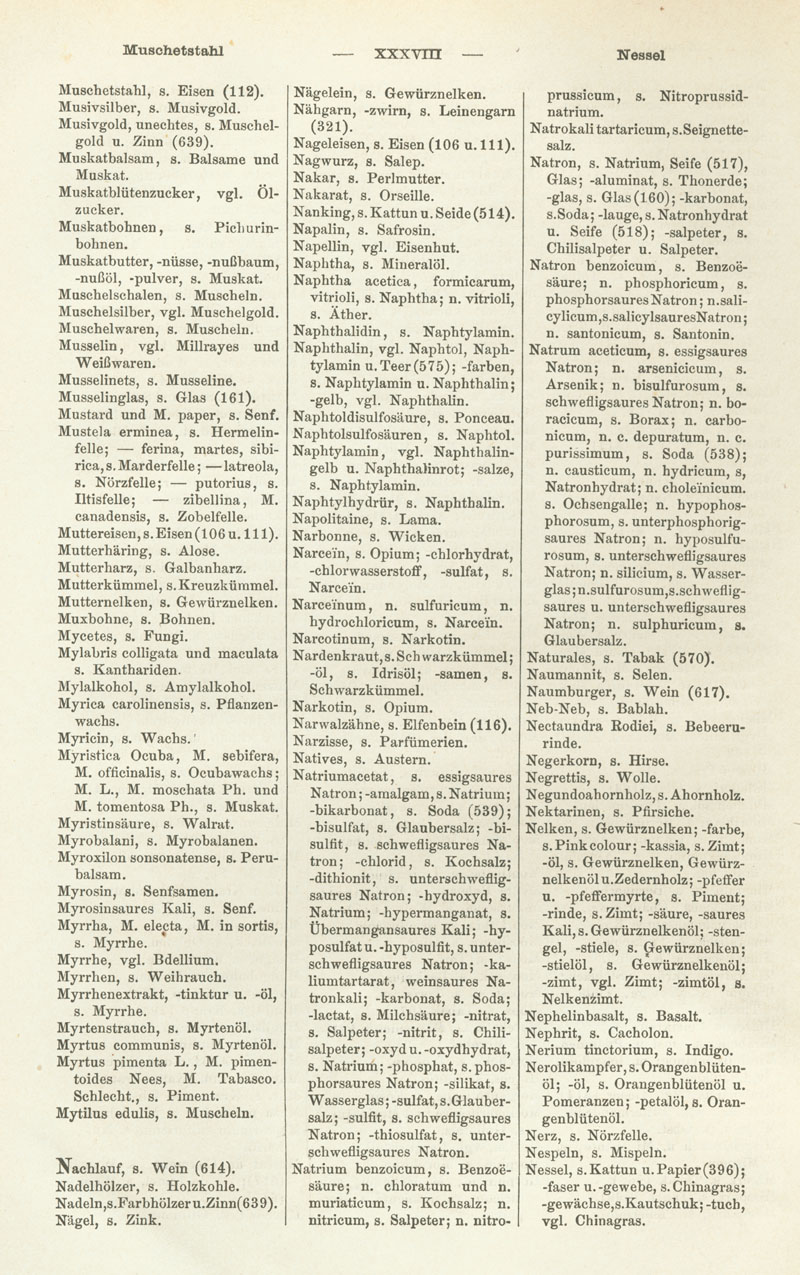 Muschetstahl — XXXVIII — Nessel

Muschetstahl, s. Eisen (112).
Musivsilber, s. Musivgold.
Musivgold, unechtes, s. Muschelgold u. Zinn (639).
Muskatbalsam, s. Balsame und Muskat.
Muskatblütenzucker, vgl. Ölzucker.
Muskatbohnen, s. Pichurinbohnen.
Muskatbutter, -nüsse, -nußbaum, -nußöl, -pulver, s. Muskat.
Muschelschalen, s. Muscheln.
Muschelsilber, vgl. Muschelgold.
Muschelwaren, s. Muscheln.
Musselin, vgl. Millrayes und Weißwaren.
Musselinets, s. Musseline.
Musselinglas, s. Glas (161).
Mustard und M. paper, s. Senf.
Mustela erminea, s. Hermelinfelle; — ferina, martes, sibirica, s. Marderfelle; — latreola, s. Nörzfelle; — putorius, s. Iltisfelle; — zibellina, M. canadensis, s. Zobelfelle.
Muttereisen, s. Eisen (106 u. 111).
Mutterhäring, s. Alose.
Mutterharz, s. Galbanharz.
Mutterkümmel, s. Kreuzkümmel.
Mutternelken, s. Gewürznelken.
Muxbohne, s. Bohnen.
Mycetes, s. Fungi.
Mylabris colligata und maculata s. Kanthariden.
Mylalkohol, s. Amylalkohol.
Myrica carolinensis, s. Pflanzenwachs.
Myricin, s. Wachs.
Myristica Ocuba, M. sebifera, M. officinalis, s. Ocubawachs; M. L., M. moschata Ph. und M. tomentosa Ph., s. Muskat.
Myristinsäure, s. Walrat.
Myrobalani, s. Myrobalanen.
Myroxilon sonsonatense, s. Perubalsam.
Myrosin, s. Senfsamen.
Myrosinsaures Kali, s. Senf.
Myrrha, M. electa, M. in sortis, s. Myrrhe.
Myrrhe, vgl. Bdellium.
Myrrhen, s. Weihrauch.
Myrrhenextrakt, -tinktur u. -öl, s. Myrrhe.
Myrtenstrauch, s. Myrtenöl.
Myrtus communis, s. Myrtenöl.
Myrtus pimenta L., M. pimentoides Nees, M. Tabasco. Schlecht., s. Piment.
Mytilus edulis, s. Muscheln.

Nachlauf, s. Wein (614).
Nadelhölzer, s. Holzkohle.
Nadeln, s. Farbhölzer u. Zinn (639).
Nägel, s. Zink.
Nägelein, s. Gewürznelken.
Nähgarn, -zwirn, s. Leinengarn (321).
Nageleisen, s. Eisen (106 u. 111).
Nagwurz, s. Salep.
Nakar, s. Perlmutter.
Nakarat, s. Orseille.
Nanking, s. Kattun u. Seide (514).
Napalin, s. Safrosin.
Napellin, vgl. Eisenhut.
Naphtha, s. Mineralöl.
Naphtha acetica, formicarum, vitrioli, s. Naphtha; n. vitrioli, s. Äther.
Naphthalidin, s. Naphtylamin.
Naphthalin, vgl. Naphtol, Naphtylamin u. Teer (575); -farben, s. Naphtylamin u. Naphthalin; -gelb, vgl. Naphthalin.
Naphtoldisulfosäure, s. Ponceau.
Naphtolsulfosäuren, s. Naphtol.
Naphtylamin, vgl. Naphthalingelb u. Naphthalinrot; -salze, s. Naphtylamin.
Naphtylhydrür, s. Naphthalin.
Napolitaine, s. Lama.
Narbonne, s. Wicken.
Narceïn, s. Opium; -chlorhydrat, -chlorwasserstoff, -sulfat, s. Narceïn.
Narceïnum, n. sulfuricum, n. hydrochloricum, s. Narceïn.
Narcotinum, s. Narkotin.
Nardenkraut, s. Schwarzkümmel; -öl, s. Idrisöl; -samen, s. Schwarzkümmel.
Narkotin, s. Opium.
Narwalzähne, s. Elfenbein (116).
Narzisse, s. Parfümerien.
Natives, s. Austern.
Natriumacetat, s. essigsaures Natron; -amalgam, s. Natrium; -bikarbonat, s. Soda (539); -bisulfat, s. Glaubersalz; -bisulfit, s. schwefligsaures Natron; -chlorid, s. Kochsalz; -dithionit, s. unterschwefligsaures Natron; -hydroxyd, s. Natrium; -hypermanganat, s. Übermangansaures Kali; -hyposulfat u. -hyposulfit, s. unterschwefligsaures Natron; -kaliumtartarat, weinsaures Natronkali; -karbonat, s. Soda; -lactat, s. Milchsäure; -nitrat, s. Salpeter; -nitrit, s. Chilisalpeter; -oxyd u. -oxydhydrat, s. Natrium; -phosphat, s. phosphorsaures Natron; -silikat, s. Wasserglas; -sulfat, s. Glaubersalz; -sulfit, s. schwefligsaures Natron; -thiosulfat, s. unterschwefligsaures Natron.
Natrium benzoicum, s. Benzoësäure; n. chloratum und n. muriaticum, s. Kochsalz; n. nitricum, s. Salpeter; n. nitroprussicum, s. Nitroprussidnatrium.
Natrokali tartaricum, s. Seignettesalz.
Natron, s. Natrium, Seife (517), Glas; -aluminat, s. Thonerde; -glas, s. Glas (160); -karbonat, s. Soda; -lauge, s. Natronhydrat u. Seife (518); -salpeter, s. Chilisalpeter u. Salpeter.
Natron benzoicum, s. Benzoësäure; n. phosphoricum, s. phosphorsaures Natron; n. salicylicum, s. salicylsaures Natron; n. santonicum, s. Santonin.
Natrum aceticum, s. essigsaures Natron; n. arsenicicum, s. Arsenik; n. bisulfurosum, s. schwefligsaures Natron; n. boracicum, s. Borax; n. carbonicum, n. c. depuratum, n. c. purissimum, s. Soda (538); n. causticum, n. hydricum, s, Natronhydrat; n. choleïnicum. s. Ochsengalle; n. hypophosphorosum, s. unterphosphorigsaures Natron; n. hyposulfurosum, s. unterschwefligsaures Natron; n. silicium, s. Wasserglas; n. sulfurosum, s. schwefligsaures u. unterschwefligsaures Natron; n. sulphuricum, s. Glaubersalz.
Naturales, s. Tabak (570).
Naumannit, s. Selen.
Naumburger, s. Wein (617).
Neb-Neb, s. Bablah.
Nectaundra Rodiei, s. Bebeerurinde.
Negerkorn, s. Hirse.
Negrettis, s. Wolle.
Negundoahornholz, s. Ahornholz.
Nektarinen, s. Pfirsiche.
Nelken, s. Gewürznelken; -farbe, s. Pink colour; -kassia, s. Zimt; -öl, s. Gewürznelken, Gewürznelkenöl u. Zedernholz; -pfeffer u. -pfeffermyrte, s. Piment; -rinde, s. Zimt; -säure, -saures Kali, s. Gewürznelkenöl; -stengel, -stiele, s. Gewürznelken; -stielöl, s. Gewürznelkenöl; -zimt, vgl. Zimt; -zimtöl, s. Nelkenzimt.
Nephelinbasalt, s. Basalt.
Nephrit, s. Cacholon.
Nerium tinctorium, s. Indigo.
Nerolikampfer, s. Orangenblütenöl; -öl, s. Orangenblütenöl u. Pomeranzen; -petalöl, s. Orangenblütenöl.
Nerz, s. Nörzfelle.
Nespeln, s. Mispeln.
Nessel, s. Kattun u. Papier (396); -faser u. -gewebe, s. Chinagras; -gewächse, s. Kautschuk; -tuch, vgl. Chinagras.